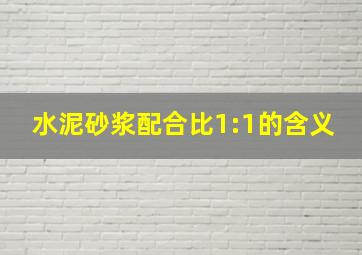 水泥砂浆配合比1:1的含义